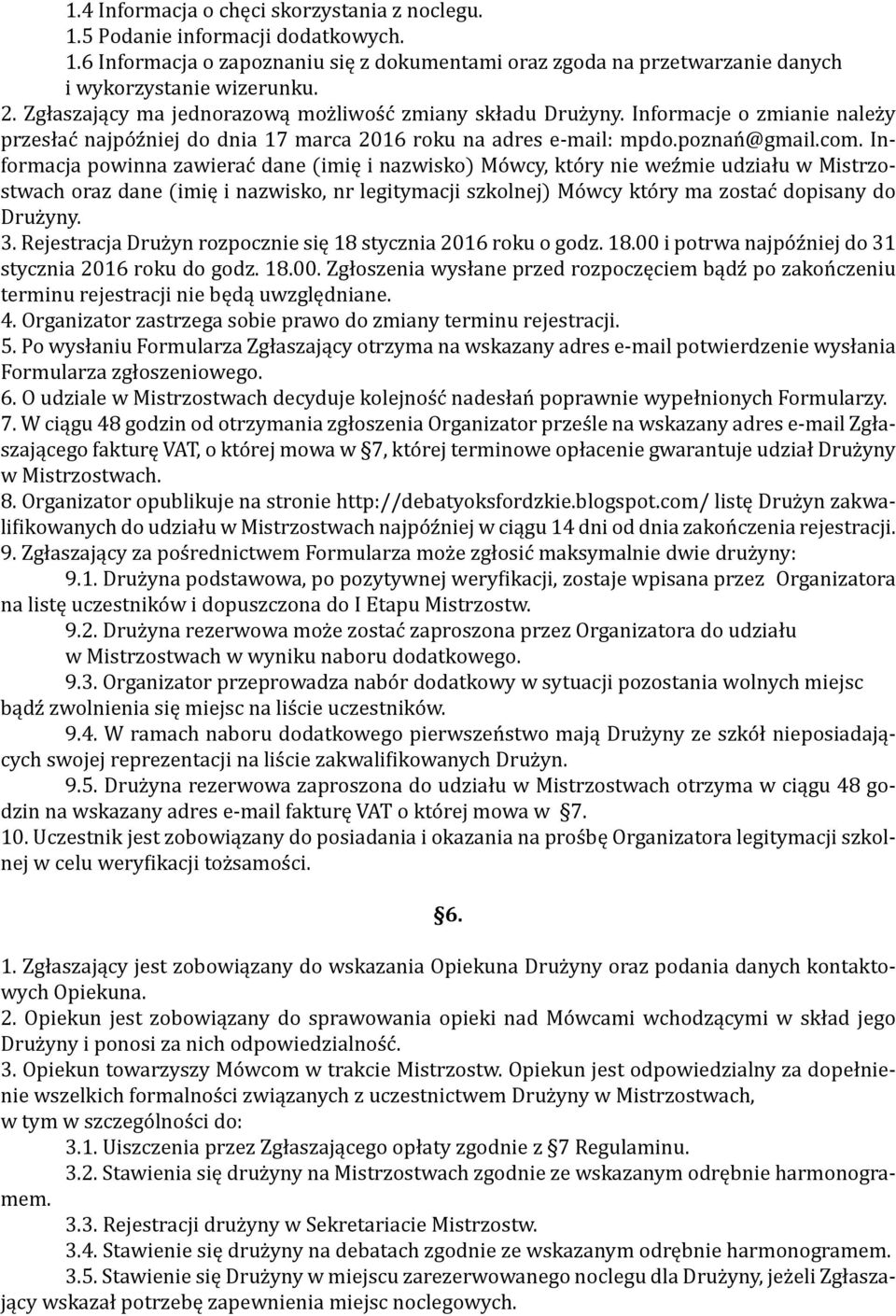 1.4 Informacja o chęci skorzystania z noclegu.
1.5 Podanie informacji dodatkowych.
1.6 Informacja o zapoznaniu się z dokumentami oraz zgoda na przetwarzanie danych i wykorzystanie wizerunku.

2. Zgłaszający ma jednorazową możliwość zmiany składu Drużyny. Informacje o zmianie należy przesłać najpóźniej do dnia 17 marca 2016 roku na adres e-mail: mpdo.poznań@gmail.com. Informacja powinna zawierać dane (imię i nazwisko) Mówcy, który nie weźmie udziału w Mistrzostwach oraz dane (imię i nazwisko, nr legitymacji szkolnej) Mówcy który ma zostać dopisany do Drużyny.

3. Rejestracja Drużyn rozpocznie się 18 stycznia 2016 roku o godz. 18.00 i potrwa najpóźniej do 31 stycznia 2016 roku do godz. 18.00. Zgłoszenia wysłane przed rozpoczęciem bądź po zakończeniu terminu rejestracji nie będą uwzględniane.

4. Organizator zastrzega sobie prawo do zmiany terminu rejestracji.

5. Po wysłaniu Formularza Zgłaszający otrzyma na wskazany adres e-mail potwierdzenie wysłania Formularza zgłoszeniowego.

6. O udziale w Mistrzostwach decyduje kolejność nadesłań poprawnie wypełnionych Formularzy.

7. W ciągu 48 godzin od otrzymania zgłoszenia Organizator prześle na wskazany adres e-mail Zgłaszającego fakturę VAT, o której mowa w §7, której terminowe opłacenie gwarantuje udział Drużyny w Mistrzostwach.

8. Organizator opublikuje na stronie http://debatyoksfordzkie.blogspot.com/ listę Drużyn zakwalifikowanych do udziału w Mistrzostwach najpóźniej w ciągu 14 dni od dnia zakończenia rejestracji.

9. Zgłaszający za pośrednictwem Formularza może zgłosić maksymalnie dwie drużyny:
9.1. Drużyna podstawowa, po pozytywnej weryfikacji, zostaje wpisana przez Organizatora na listę uczestników i dopuszczona do I Etapu Mistrzostw.
9.2. Drużyna rezerwowa może zostać zaproszona przez Organizatora do udziału w Mistrzostwach w wyniku naboru dodatkowego.
9.3. Organizator przeprowadza nabór dodatkowy w sytuacji pozostania wolnych miejsc bądź zwolnienia się miejsc na liście uczestników.
9.4. W ramach naboru dodatkowego pierwszeństwo mają Drużyny ze szkół nieposiadających swojej reprezentacji na liście zakwalifikowanych Drużyn.
9.5. Drużyna rezerwowa zaproszona do udziału w Mistrzostwach otrzyma w ciągu 48 godzin na wskazany adres e-mail fakturę VAT o której mowa w §7.

10. Uczestnik jest zobowiązany do posiadania i okazania na prośbę Organizatora legitymacji szkolnej w celu weryfikacji tożsamości.

§6.

1. Zgłaszający jest zobowiązany do wskazania Opiekuna Drużyny oraz podania danych kontaktowych Opiekuna.

2. Opiekun jest zobowiązany do sprawowania opieki nad Mówcami wchodzącymi w skład jego Drużyny i ponosi za nich odpowiedzialność.

3. Opiekun towarzyszy Mówcom w trakcie Mistrzostw. Opiekun jest odpowiedzialny za dopełnienie wszelkich formalności związanych z uczestnictwem Drużyny w Mistrzostwach, w tym w szczególności do:
3.1. Uiszczenia przez Zgłaszającego opłaty zgodnie z §7 Regulaminu.
3.2. Stawienia się drużyny na Mistrzostwach zgodnie ze wskazanym odrębnie harmonogramem.
3.3. Rejestracji drużyny w Sekretariacie Mistrzostw.
3.4. Stawienie się drużyny na debatach zgodnie ze wskazanym odrębnie harmonogramem.
3.5. Stawienie się Drużyny w miejscu zarezerwowanego noclegu dla Drużyny, jeżeli Zgłaszający wskazał potrzebę zapewnienia miejsc noclegowych.